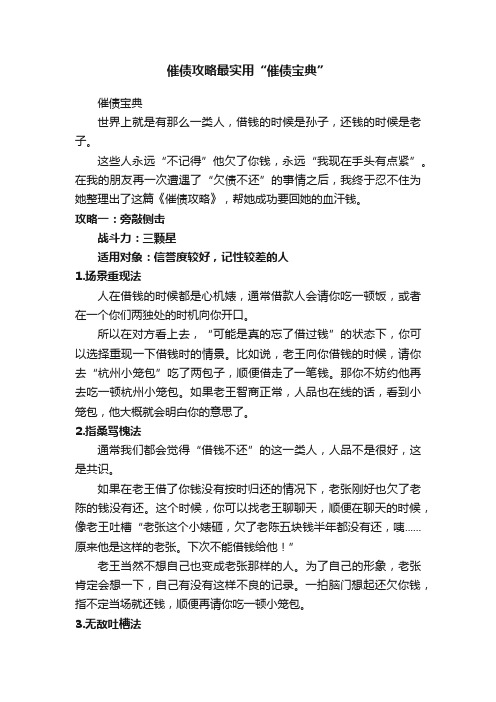 催债攻略最实用“催债宝典”

催债宝典

世界上就是有那么一类人，借钱的时候是孙子，还钱的时候是老子。

这些人永远“不记得”他欠了你钱，永远“我现在手头有点紧”。在我的朋友再一次遭遇了“欠债不还”的事情之后，我终于忍不住为她整理出了这篇《催债攻略》，帮她成功要回她的血汗钱。

攻略一：旁敲侧击

战斗力：三颗星

适用对象：信誉度较好，记性较差的人

1.场景重现法

人在借钱的时候都是心机婊，通常借款人会请你吃一顿饭，或者在一个你们两独处的时机向你开口。

所以在对方看上去，“可能是真的忘了借过钱”的状态下，你可以选择重现一下借钱时的情景。比如说，老王向你借钱的时候，请你去“杭州小笼包”吃了两包子，顺便借走了一笔钱。那你不妨约他再去吃一顿杭州小笼包。如果老王智商正常，人品也在线的话，看到小笼包，他大概就会明白你的意思了。

2.指桑骂槐法

通常我们都会觉得“借钱不还”的这一类人，人品不是很好，这是共识。

如果在老王借了你钱没有按时归还的情况下，老张刚好也欠了老陈的钱没有还。这个时候，你可以找老王聊聊天，顺便在聊天的时候，像老王吐槽“老张这个小婊砸，欠了老陈五块钱半年都没有还，咦......原来他是这样的老张。下次不能借钱给他！”

老王当然不想自己也变成老张那样的人。为了自己的形象，老张肯定会想一下，自己有没有这样不良的记录。一拍脑门想起还欠你钱，指不定当场就还钱，顺便再请你吃一顿小笼包。

3.无敌吐槽法